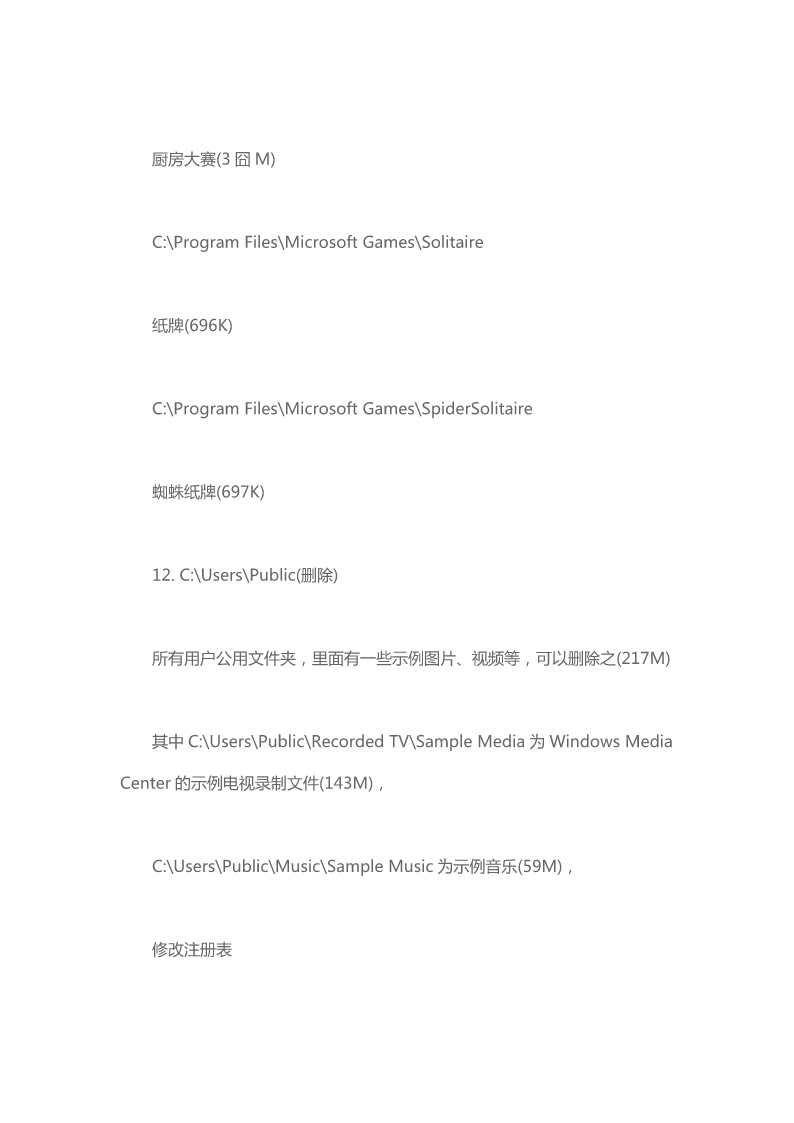 厨房大赛(3 囧 M)

C:\Program Files\Microsoft Games\Solitaire

纸牌(696K)

C:\Program Files\Microsoft Games\SpiderSolitaire

蜘蛛纸牌(697K)

12. C:\Users\Public(删除)

所有用户公用文件夹，里面有一些示例图片、视频等，可以删除之(217M)

其中 C:\Users\Public\Recorded TV\Sample Media 为 Windows Media Center 的示例电视录制文件(143M)，

C:\Users\Public\Music\Sample Music 为示例音乐(59M)，

修改注册表